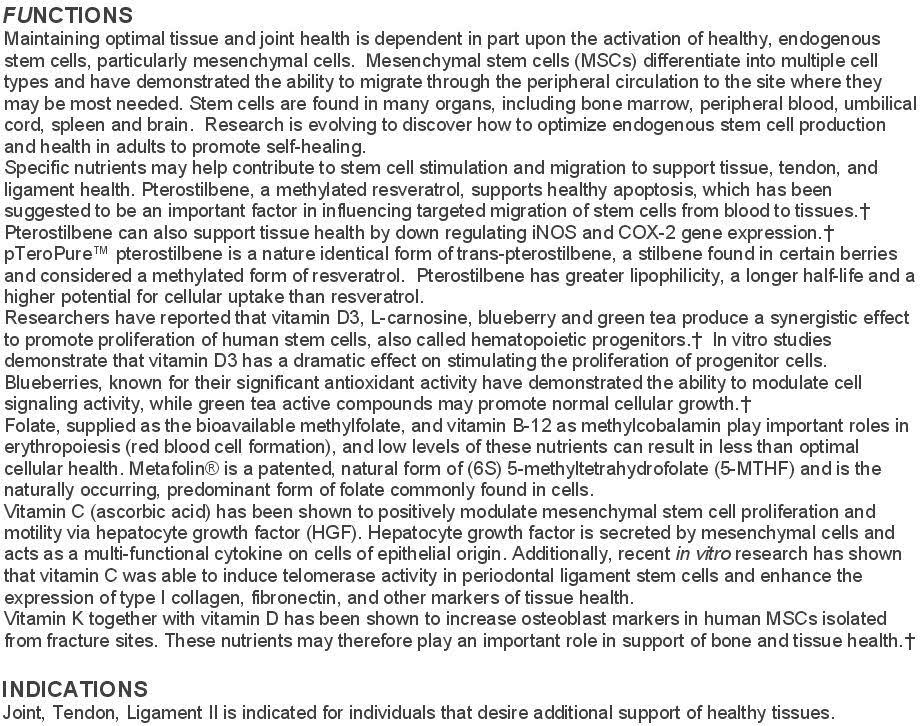 FUNCTIONS
Maintaining optimal tissue and joint health is dependent in part upon the activation of healthy, endogenous stem cells, particularly mesenchymal cells. Mesenchymal stem cells (MSCs) differentiate into multiple cell types and have demonstrated the ability to migrate through the peripheral circulation to the site where they may be most needed. Stem cells are found in many organs, including bone marrow, peripheral blood, umbilical cord, spleen and brain. Research is evolving to discover how to optimize endogenous stem cell production and health in adults to promote self-healing.
Specific nutrients may help contribute to stem cell stimulation and migration to support tissue, tendon, and ligament health. Pterostilbene, a methylated resveratrol, supports healthy apoptosis, which has been suggested to be an important factor in influencing targeted migration of stem cells from blood to tissues.†
Pterostilbene can also support tissue health by down regulating iNOS and COX-2 gene expression.†
pTeroPure™ pterostilbene is a nature identical form of trans-pterostilbene, a stilbene found in certain berries and considered a methylated form of resveratrol. Pterostilbene has greater lipophilicity, a longer half-life and a higher potential for cellular uptake than resveratrol.
Researchers have reported that vitamin D3, L-carnosine, blueberry and green tea produce a synergistic effect to promote proliferation of human stem cells, also called hematopoietic progenitors.† In vitro studies demonstrate that vitamin D3 has a dramatic effect on stimulating the proliferation of progenitor cells. Blueberries, known for their significant antioxidant activity have demonstrated the ability to modulate cell signaling activity, while green tea active compounds may promote normal cellular growth.†
Folate, supplied as the bioavailable methylfolate, and vitamin B-12 as methylcobalamin play important roles in erythropoiesis (red blood cell formation), and low levels of these nutrients can result in less than optimal cellular health. Metafolin® is a patented, natural form of (6S) 5-methyltetrahydrofolate (5-MTHF) and is the naturally occurring, predominant form of folate commonly found in cells.
Vitamin C (ascorbic acid) has been shown to positively modulate mesenchymal stem cell proliferation and motility via hepatocyte growth factor (HGF). Hepatocyte growth factor is secreted by mesenchymal cells and acts as a multi-functional cytokine on cells of epithelial origin. Additionally, recent in vitro research has shown that vitamin C was able to induce telomerase activity in periodontal ligament stem cells and enhance the expression of type I collagen, fibronectin, and other markers of tissue health.
Vitamin K together with vitamin D has been shown to increase osteoblast markers in human MSCs isolated from fracture sites. These nutrients may therefore play an important role in support of bone and tissue health.†

INDICATIONS
Joint, Tendon, Ligament II is indicated for individuals that desire additional support of healthy tissues.